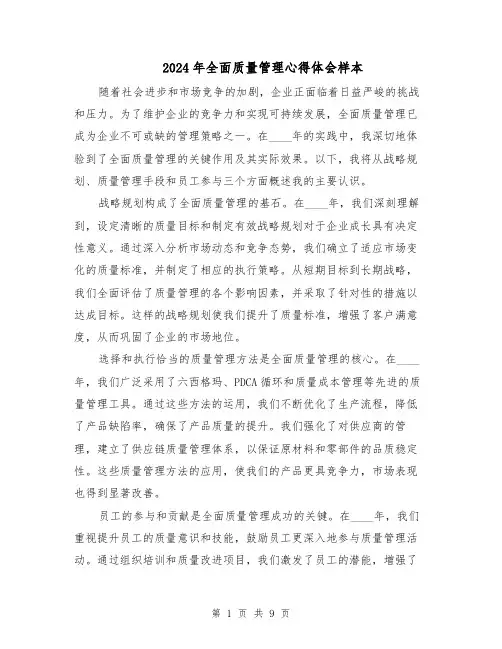 2024年全面质量管理心得体会样本

随着社会进步和市场竞争的加剧，企业正面临着日益严峻的挑战和压力。为了维护企业的竞争力和实现可持续发展，全面质量管理已成为企业不可或缺的管理策略之一。在____年的实践中，我深切地体验到了全面质量管理的关键作用及其实际效果。以下，我将从战略规划、质量管理手段和员工参与三个方面概述我的主要认识。

战略规划构成了全面质量管理的基石。在____年，我们深刻理解到，设定清晰的质量目标和制定有效战略规划对于企业成长具有决定性意义。通过深入分析市场动态和竞争态势，我们确立了适应市场变化的质量标准，并制定了相应的执行策略。从短期目标到长期战略，我们全面评估了质量管理的各个影响因素，并采取了针对性的措施以达成目标。这样的战略规划使我们提升了质量标准，增强了客户满意度，从而巩固了企业的市场地位。

选择和执行恰当的质量管理方法是全面质量管理的核心。在____年，我们广泛采用了六西格玛、PDCA循环和质量成本管理等先进的质量管理工具。通过这些方法的运用，我们不断优化了生产流程，降低了产品缺陷率，确保了产品质量的提升。我们强化了对供应商的管理，建立了供应链质量管理体系，以保证原材料和零部件的品质稳定性。这些质量管理方法的应用，使我们的产品更具竞争力，市场表现也得到显著改善。

员工的参与和贡献是全面质量管理成功的关键。在____年，我们重视提升员工的质量意识和技能，鼓励员工更深入地参与质量管理活动。通过组织培训和质量改进项目，我们激发了员工的潜能，增强了

第 1 页 共 9 页